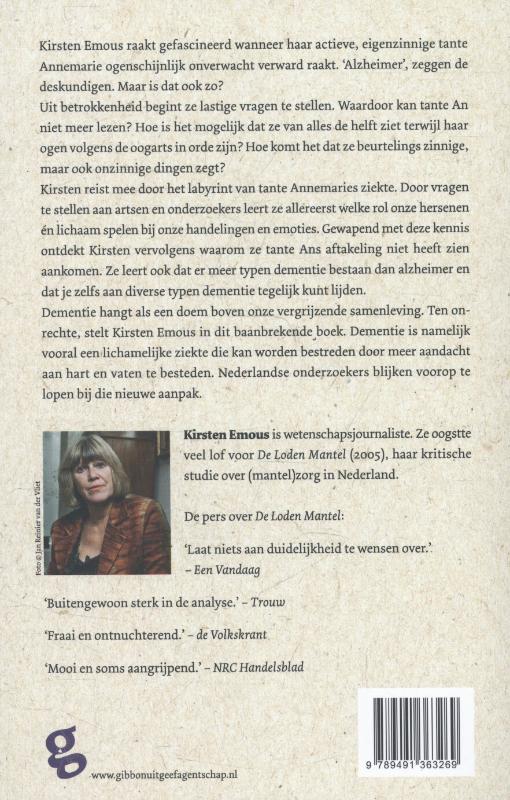 Kirsten Emous raakt gefascineerd wanneer haar actieve, eigenzinnige tante Annemarie ogenschijnlijk onverwacht verward raakt. 'Alzheimer', zeggen de deskundigen. Maar is dat ook zo?
Uit betrokkenheid begint ze lastige vragen te stellen. Waardoor kan tante An niet meer lezen? Hoe is het mogelijk dat ze van alles de helft ziet terwijl haar ogen volgens de oogarts in orde zijn? Hoe komt het dat ze beurtelings zinnige, maar ook onzinnige dingen zegt?
Kirsten reist mee door het labyrint van tante Annemaries ziekte. Door vragen te stellen aan artsen en onderzoekers leert ze allereerst welke rol onze hersenen én lichaam spelen bij onze handelingen en emoties. Gewapend met deze kennis ontdekt Kirsten vervolgens waarom ze tante Ans aftakeling niet heeft zien aankomen. Ze leert ook dat er meer typen dementie bestaan dan alzheimer en dat je zelfs aan diverse typen dementie tegelijk kunt lijden.
Dementie hangt als een doem boven onze vergrijzende samenleving. Ten onrechte, stelt Kirsten Emous in dit baanbrekende boek. Dementie is namelijk vooral een lichamelijke ziekte die kan worden bestreden door meer aandacht aan hart en vaten te besteden. Nederlandse onderzoekers blijken voorop te lopen bij die nieuwe aanpak.

Foto © Jan Reinier van der Vliet

Kirsten Emous is wetenschapsjournaliste. Ze oogstte veel lof voor De Loden Mantel (2005), haar kritische studie over (mantel)zorg in Nederland.

De pers over De Loden Mantel:

'Laat niets aan duidelijkheid te wensen over.' – Een Vandaag

'Buitengewoon sterk in de analyse.' – Trouw

'Fraai en ontnuchterend.' – de Volkskrant

'Mooi en soms aangrijpend.' – NRC Handelsblad

g

www.gibbonuitgeefagentschap.nl

9 789491 363269